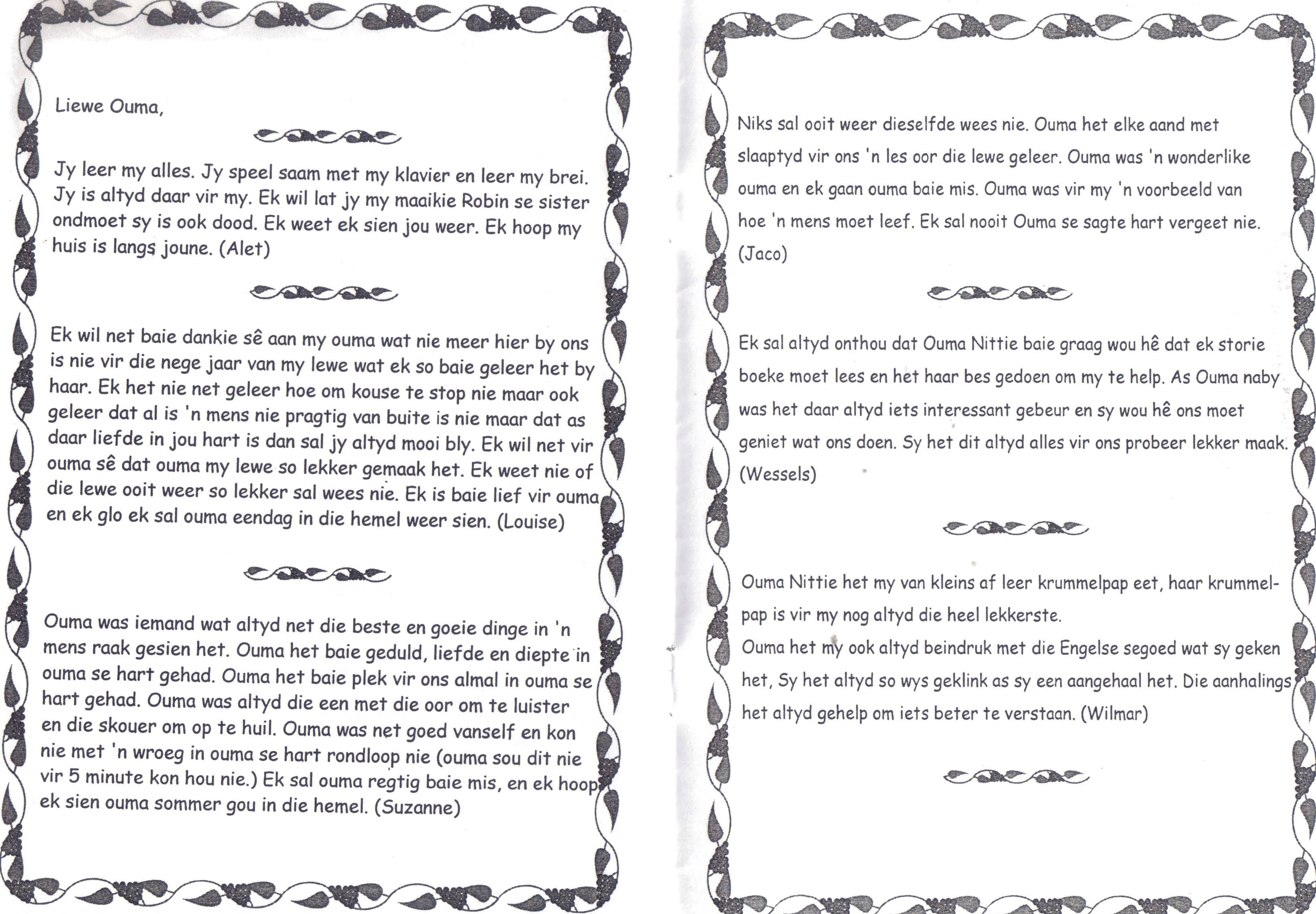 Liewe Ouma,

Jy leer my alles. Jy speel saam met my klavier en leer my brei. Jy is altyd daar vir my. Ek wil lat jy my maaikie Robin se sister ondmoet sy is ook dood. Ek weet ek sien jou weer. Ek hoop my huis is langs joune. (Alet)

Ek wil net baie dankie sê aan my ouma wat nie meer hier by ons is nie vir die nege jaar van my lewe wat ek so baie geleer het by haar. Ek het nie net geleer hoe om kouse te stop nie maar ook geleer dat al is 'n mens nie pragtig van buite is nie maar dat as daar liefde in jou hart is dan sal jy altyd mooi bly. Ek wil net vir ouma sê dat ouma my lewe so lekker gemaak het. Ek weet nie of die lewe ooit weer so lekker sal wees nie. Ek is baie lief vir ouma en ek glo ek sal ouma eendag in die hemel weer sien. (Louise)

Ouma was iemand wat altyd net die beste en goeie dinge in 'n mens raak gesien het. Ouma het baie geduld, liefde en diepte in ouma se hart gehad. Ouma het baie plek vir ons almal in ouma se hart gehad. Ouma was altyd die een met die oor om te luister en die skouer om op te huil. Ouma was net goed vanself en kon nie met 'n wroeg in ouma se hart rondloop nie (ouma sou dit nie vir 5 minute kon hou nie.) Ek sal ouma regtig baie mis, en ek hoop ek sien ouma sommer gou in die hemel. (Suzanne)

Niks sal ooit weer dieselfde wees nie. Ouma het elke aand met slaaptyd vir ons 'n les oor die lewe geleer. Ouma was 'n wonderlike ouma en ek gaan ouma baie mis. Ouma was vir my 'n voorbeeld van hoe 'n mens moet leef. Ek sal nooit Ouma se sagte hart vergeet nie. (Jaco)

Ek sal altyd onthou dat Ouma Nittie baie graag wou hê dat ek storie boeke moet lees en het haar bes gedoen om my te help. As Ouma naby was het daar altyd iets interessant gebeur en sy wou hê ons moet geniet wat ons doen. Sy het dit altyd alles vir ons probeer lekker maak. (Wessels)

Ouma Nittie het my van kleins af leer krummelpap eet, haar krummelpap is vir my nog altyd die heel lekkerste.
Ouma het my ook altyd beindruk met die Engelse segoed wat sy geken het, Sy het altyd so wys geklink as sy een aangehaal het. Die aanhalings het altyd gehelp om iets beter te verstaan. (Wilmar)